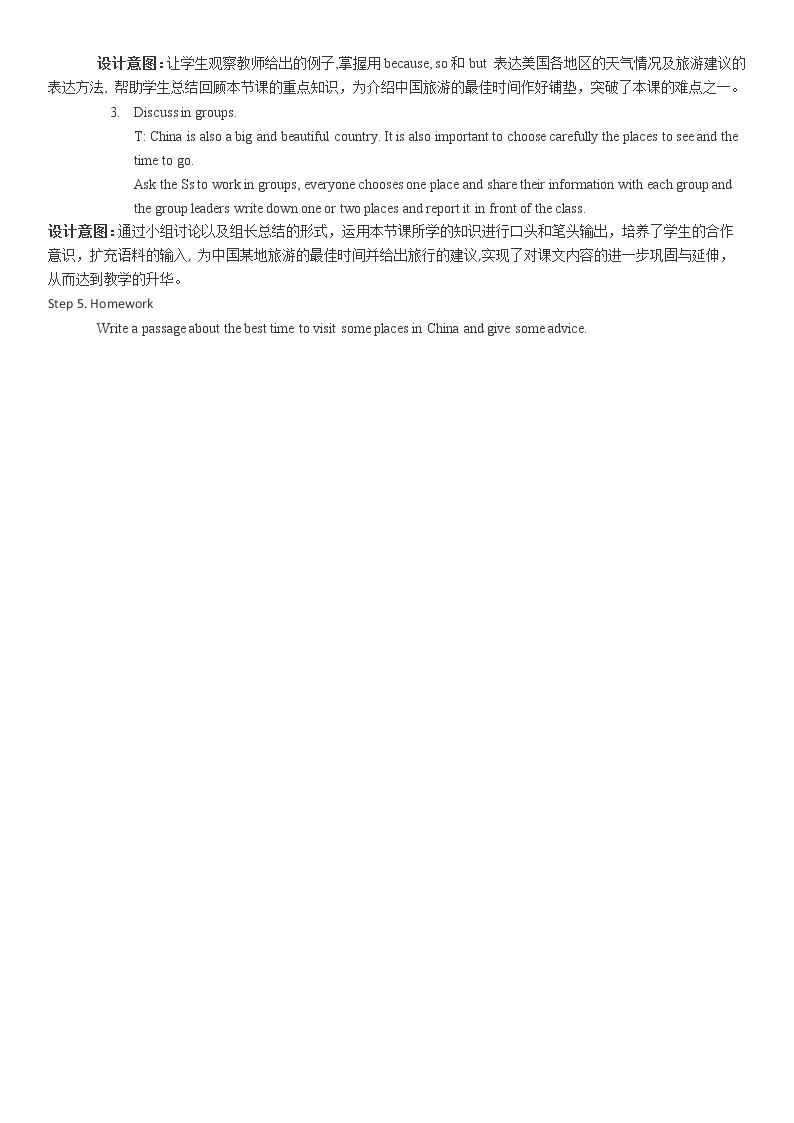 设计意图：让学生观察教师给出的例子,掌握用 because, so 和 but 表达美国各地区的天气情况及旅游建议的表达方法, 帮助学生总结回顾本节课的重点知识，为介绍中国旅游的最佳时间作好铺垫，突破了本课的难点之一。

3. Discuss in groups.

T: China is also a big and beautiful country. It is also important to choose carefully the places to see and the time to go.

Ask the Ss to work in groups, everyone chooses one place and share their information with each group and the group leaders write down one or two places and report it in front of the class.

设计意图：通过小组讨论以及组长总结的形式，运用本节课所学的知识进行口头和笔头输出，培养了学生的合作意识，扩充语料的输入, 为中国某地旅游的最佳时间并给出旅行的建议,实现了对课文内容的进一步巩固与延伸，从而达到教学的升华。

Step 5. Homework

Write a passage about the best time to visit some places in China and give some advice.